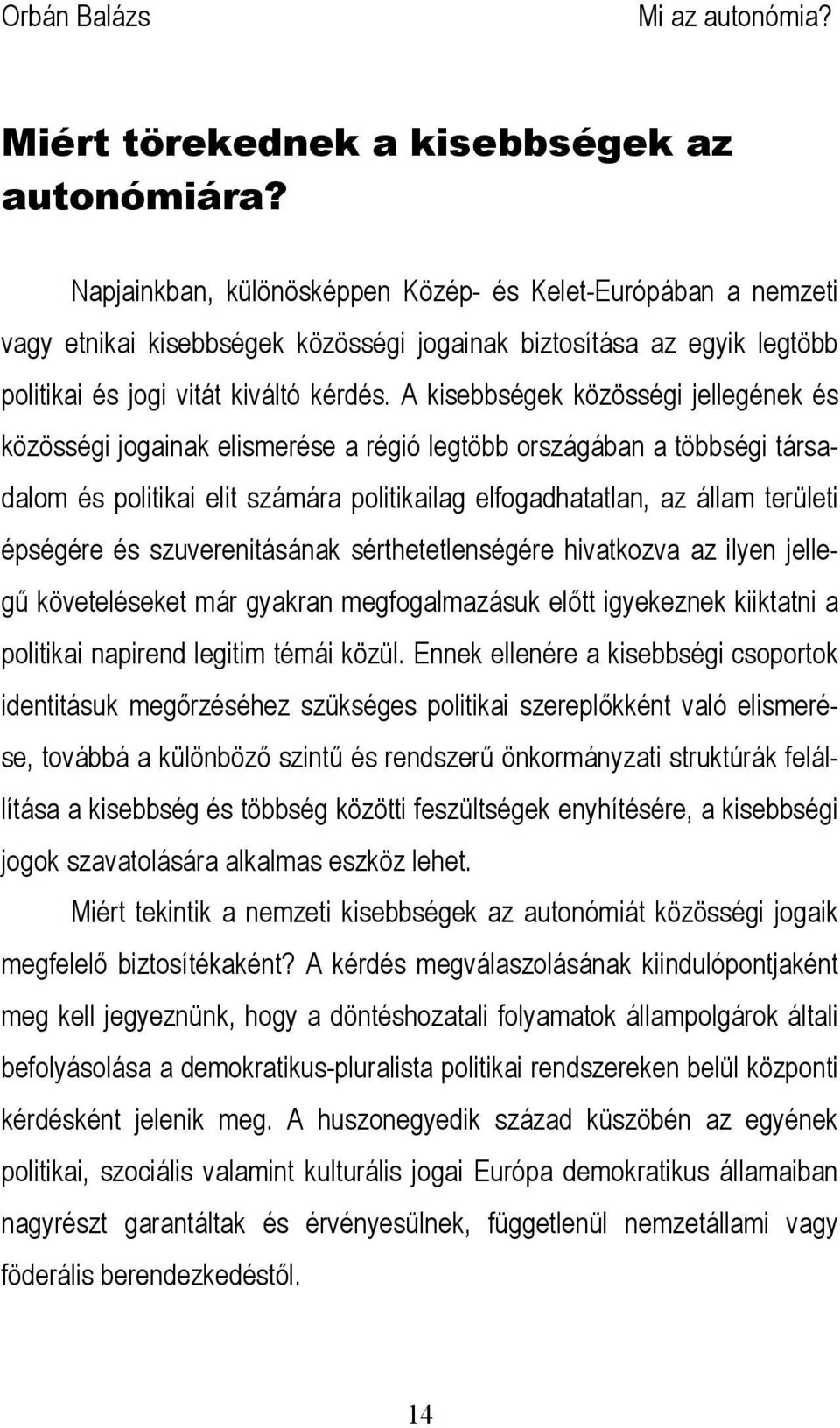 Orbán Balázs

Mi az autonómia?

Miért törekednek a kisebbségek az autonómiára?

Napjainkban, különösképpen Közép- és Kelet-Európában a nemzeti vagy etnikai kisebbségek közösségi jogainak biztosítása az egyik legtöbb politikai és jogi vitát kiváltó kérdés. A kisebbségek közösségi jellegének és közösségi jogainak elismerése a régió legtöbb országában a többségi társadalom és politikai elit számára politikailag elfogadhatatlan, az állam területi épségére és szuverenitásának sérthetetlenségére hivatkozva az ilyen jellegű követeléseket már gyakran megfogalmazásuk előtt igyekeznek kiiktatni a politikai napirend legitim témái közül. Ennek ellenére a kisebbségi csoportok identitásuk megőrzéséhez szükséges politikai szereplőkként való elismerése, továbbá a különböző szintű és rendszerű önkormányzati struktúrák felállítása a kisebbség és többség közötti feszültségek enyhítésére, a kisebbségi jogok szavatolására alkalmas eszköz lehet.

Miért tekintik a nemzeti kisebbségek az autonómiát közösségi jogaik megfelelő biztosítékaként? A kérdés megválaszolásának kiindulópontjaként meg kell jegyeznünk, hogy a döntéshozatali folyamatok állampolgárok általi befolyásolása a demokratikus-pluralista politikai rendszereken belül központi kérdésként jelenik meg. A huszonegyedik század küszöbén az egyének politikai, szociális valamint kulturális jogai Európa demokratikus államaiban nagyrészt garantáltak és érvényesülnek, függetlenül nemzetállami vagy föderális berendezkedéstől.

14